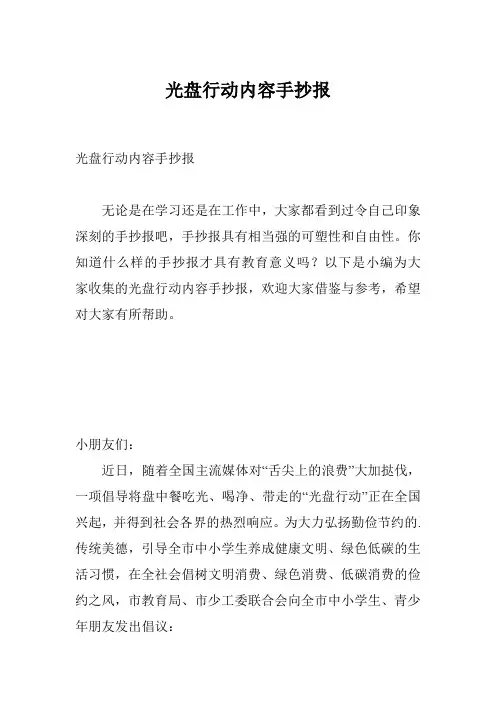 光盘行动内容手抄报

光盘行动内容手抄报

无论是在学习还是在工作中，大家都看到过令自己印象深刻的手抄报吧，手抄报具有相当强的可塑性和自由性。你知道什么样的手抄报才具有教育意义吗？以下是小编为大家收集的光盘行动内容手抄报，欢迎大家借鉴与参考，希望对大家有所帮助。

小朋友们：

近日，随着全国主流媒体对“舌尖上的浪费”大加挞伐，一项倡导将盘中餐吃光、喝净、带走的“光盘行动”正在全国兴起，并得到社会各界的热烈响应。为大力弘扬勤俭节约的.传统美德，引导全市中小学生养成健康文明、绿色低碳的生活习惯，在全社会倡树文明消费、绿色消费、低碳消费的俭约之风，市教育局、市少工委联合会向全市中小学生、青少年朋友发出倡议：